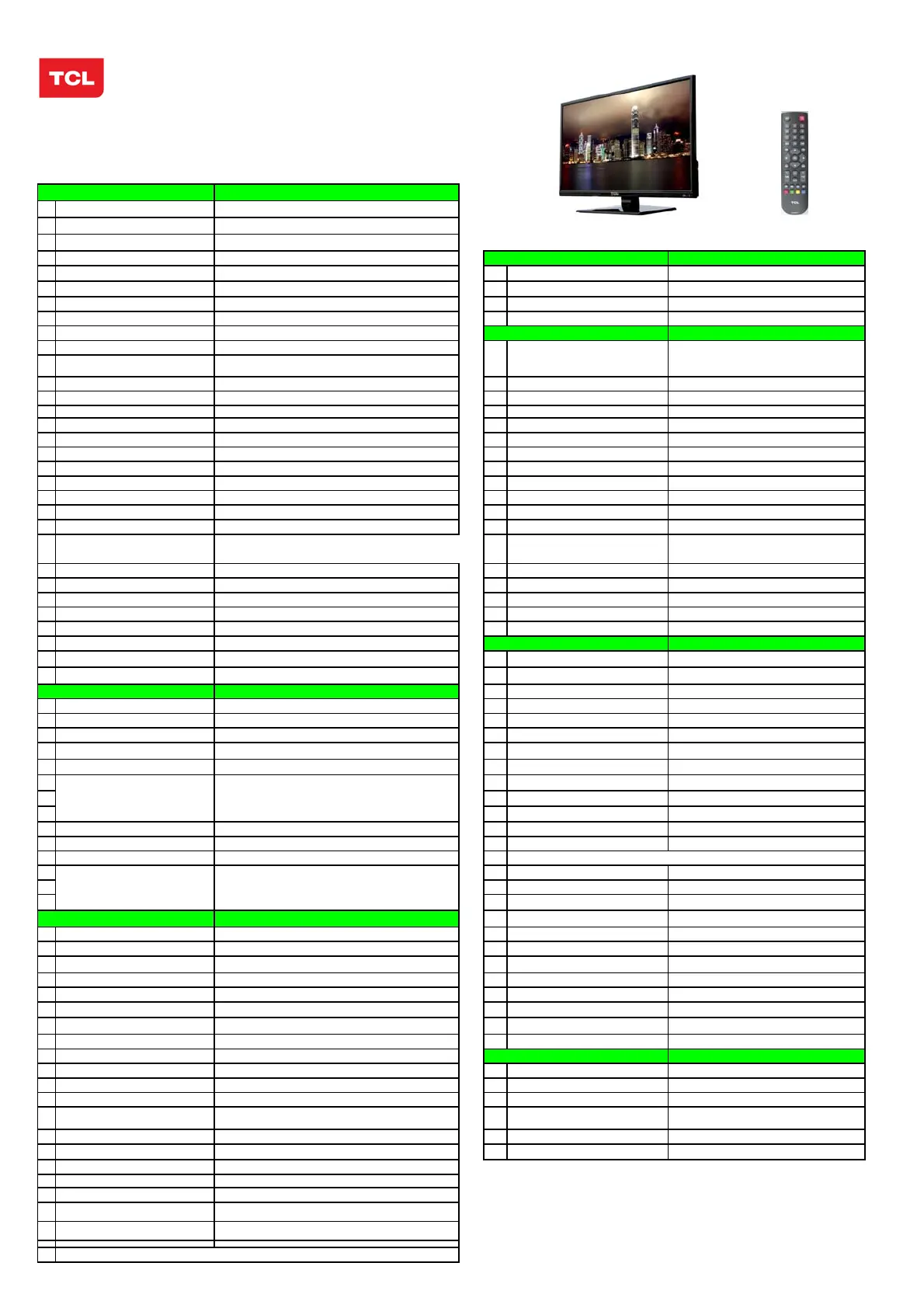 TCL